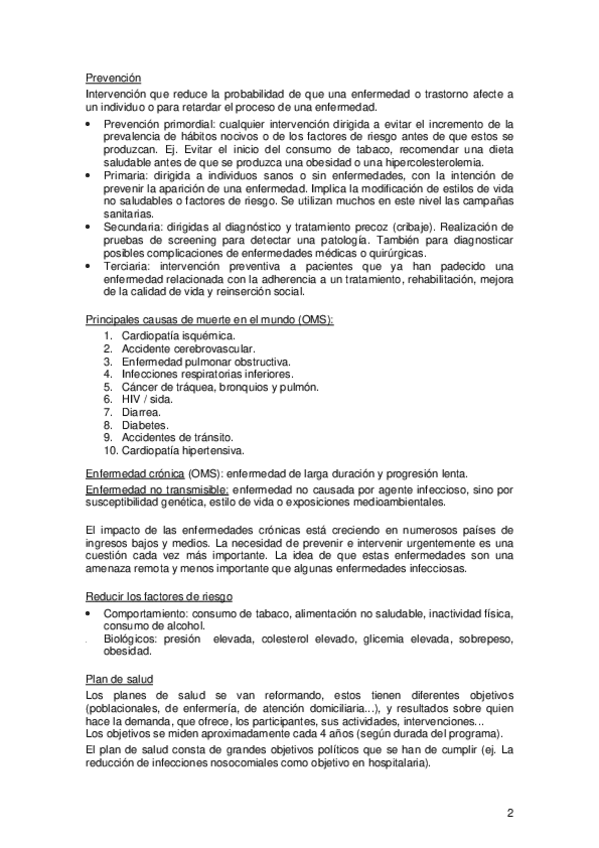 Prevención
Intervención que reduce la probabilidad de que una enfermedad o trastorno afecte a un individuo o para retardar el proceso de una enfermedad.

• Prevención primordial: cualquier intervención dirigida a evitar el incremento de la prevalencia de hábitos nocivos o de los factores de riesgo antes de que estos se produzcan. Ej. Evitar el inicio del consumo de tabaco, recomendar una dieta saludable antes de que se produzca una obesidad o una hipercolesterolemia.
• Primaria: dirigida a individuos sanos o sin enfermedades, con la intención de prevenir la aparición de una enfermedad. Implica la modificación de estilos de vida no saludables o factores de riesgo. Se utilizan muchos en este nivel las campañas sanitarias.
• Secundaria: dirigidas al diagnóstico y tratamiento precoz (cribaje). Realización de pruebas de screening para detectar una patología. También para diagnosticar posibles complicaciones de enfermedades médicas o quirúrgicas.
• Terciaria: intervención preventiva a pacientes que ya han padecido una enfermedad relacionada con la adherencia a un tratamiento, rehabilitación, mejora de la calidad de vida y reinserción social.

Principales causas de muerte en el mundo (OMS):
1. Cardiopatía isquémica.
2. Accidente cerebrovascular.
3. Enfermedad pulmonar obstructiva.
4. Infecciones respiratorias inferiores.
5. Cáncer de tráquea, bronquios y pulmón.
6. HIV / sida.
7. Diarrea.
8. Diabetes.
9. Accidentes de tránsito.
10. Cardiopatía hipertensiva.

Enfermedad crónica (OMS): enfermedad de larga duración y progresión lenta.
Enfermedad no transmisible: enfermedad no causada por agente infeccioso, sino por susceptibilidad genética, estilo de vida o exposiciones medioambientales.

El impacto de las enfermedades crónicas está creciendo en numerosos países de ingresos bajos y medios. La necesidad de prevenir e intervenir urgentemente es una cuestión cada vez más importante. La idea de que estas enfermedades son una amenaza remota y menos importante que algunas enfermedades infecciosas.

Reducir los factores de riesgo
• Comportamiento: consumo de tabaco, alimentación no saludable, inactividad física, consumo de alcohol.
. Biológicos: presión elevada, colesterol elevado, glicemia elevada, sobrepeso, obesidad.

Plan de salud
Los planes de salud se van reformando, estos tienen diferentes objetivos (poblacionales, de enfermería, de atención domiciliaria...), y resultados sobre quien hace la demanda, que ofrece, los participantes, sus actividades, intervenciones...
Los objetivos se miden aproximadamente cada 4 años (según durada del programa).
El plan de salud consta de grandes objetivos políticos que se han de cumplir (ej. La reducción de infecciones nosocomiales como objetivo en hospitalaria).

2